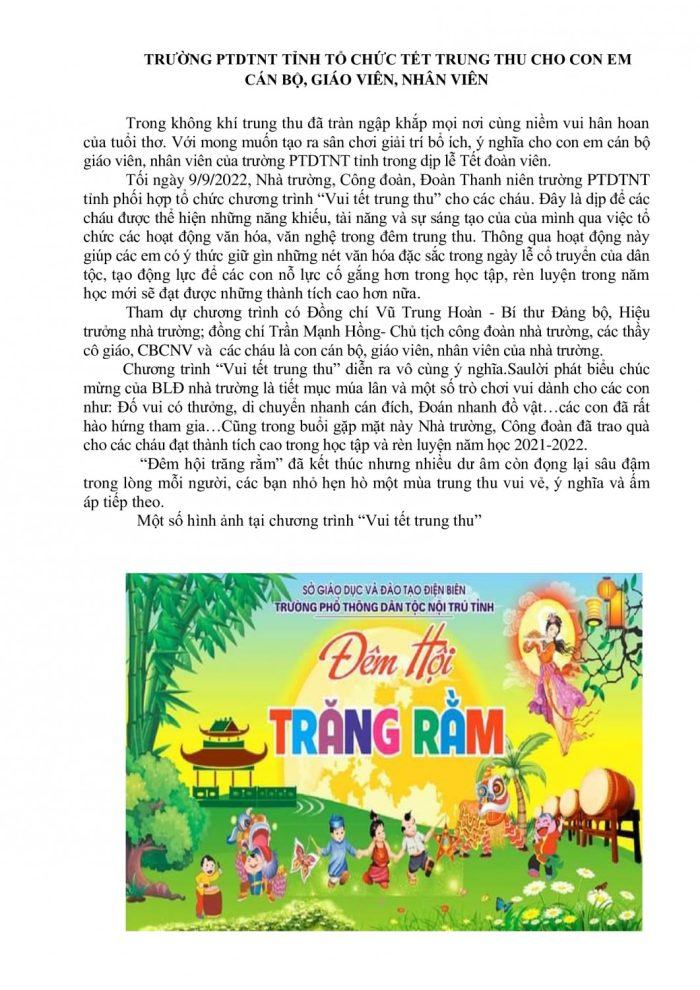 TRƯỜNG PTDTNT TỈNH TỔ CHỨC TẾT TRUNG THU CHO CON EM CÁN BỘ, GIÁO VIÊN, NHÂN VIÊN

Trong không khí trung thu đã tràn ngập khắp mọi nơi cùng niềm vui hân hoan của tuổi thơ. Với mong muốn tạo ra sân chơi giải trí bổ ích, ý nghĩa cho con em cán bộ giáo viên, nhân viên của trường PTDTNT tỉnh trong dịp lễ Tết đoàn viên.

Tối ngày 9/9/2022, Nhà trường, Công đoàn, Đoàn Thanh niên trường PTDTNT tỉnh phối hợp tổ chức chương trình "Vui tết trung thu" cho các cháu. Đây là dịp để các cháu được thể hiện những năng khiếu, tài năng và sự sáng tạo của của mình qua việc tổ chức các hoạt động văn hóa, văn nghệ trong đêm trung thu. Thông qua hoạt động này giúp các em có ý thức giữ gìn những nét văn hóa đặc sắc trong ngày lễ cổ truyền của dân tộc, tạo động lực để các con nỗ lực cố gắng hơn trong học tập, rèn luyện trong năm học mới sẽ đạt được những thành tích cao hơn nữa.

Tham dự chương trình có Đồng chí Vũ Trung Hoàn - Bí thư Đảng bộ, Hiệu trưởng nhà trường; đồng chí Trần Mạnh Hồng- Chủ tịch công đoàn nhà trường, các thầy cô giáo, CBCNV và các cháu là con cán bộ, giáo viên, nhân viên của nhà trường.

Chương trình "Vui tết trung thu" diễn ra vô cùng ý nghĩa.Saulời phát biểu chúc mừng của BLĐ nhà trường là tiết mục múa lân và một số trò chơi vui dành cho các con như: Đố vui có thưởng, di chuyển nhanh cán đích, Đoán nhanh đồ vật…các con đã rất hào hứng tham gia…Cũng trong buổi gặp mặt này Nhà trường, Công đoàn đã trao quà cho các cháu đạt thành tích cao trong học tập và rèn luyện năm học 2021-2022.

"Đêm hội trăng rằm" đã kết thúc nhưng nhiều dư âm còn đọng lại sâu đậm trong lòng mỗi người, các bạn nhỏ hẹn hò một mùa trung thu vui vẻ, ý nghĩa và ấm áp tiếp theo.

Một số hình ảnh tại chương trình "Vui tết trung thu"

SỞ GIÁO DỤC VÀ ĐÀO TẠO ĐIỆN BIÊN
TRƯỜNG PHỔ THÔNG DÂN TỘC NỘI TRÚ TỈNH

Đêm Hội
TRĂNG RẰM